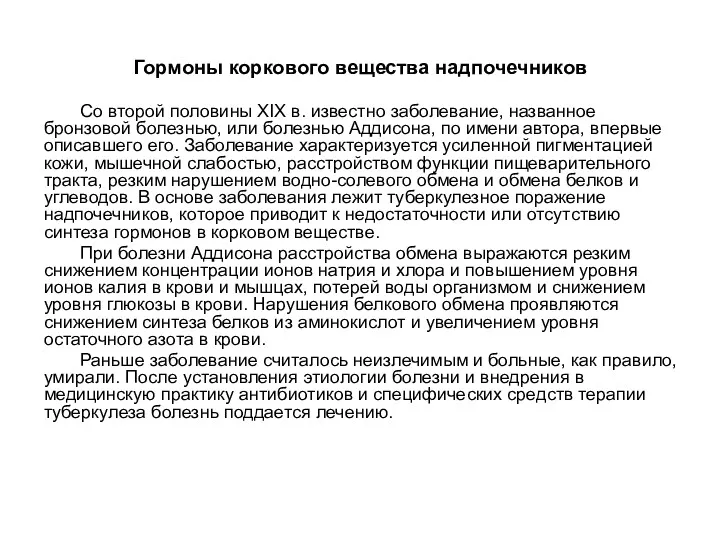 Гормоны коркового вещества надпочечников

Со второй половины XIX в. известно заболевание, названное бронзовой болезнью, или болезнью Аддисона, по имени автора, впервые описавшего его. Заболевание характеризуется усиленной пигментацией кожи, мышечной слабостью, расстройством функции пищеварительного тракта, резким нарушением водно-солевого обмена и обмена белков и углеводов. В основе заболевания лежит туберкулезное поражение надпочечников, которое приводит к недостаточности или отсутствию синтеза гормонов в корковом веществе.

При болезни Аддисона расстройства обмена выражаются резким снижением концентрации ионов натрия и хлора и повышением уровня ионов калия в крови и мышцах, потерей воды организмом и снижением уровня глюкозы в крови. Нарушения белкового обмена проявляются снижением синтеза белков из аминокислот и увеличением уровня остаточного азота в крови.

Раньше заболевание считалось неизлечимым и больные, как правило, умирали. После установления этиологии болезни и внедрения в медицинскую практику антибиотиков и специфических средств терапии туберкулеза болезнь поддается лечению.